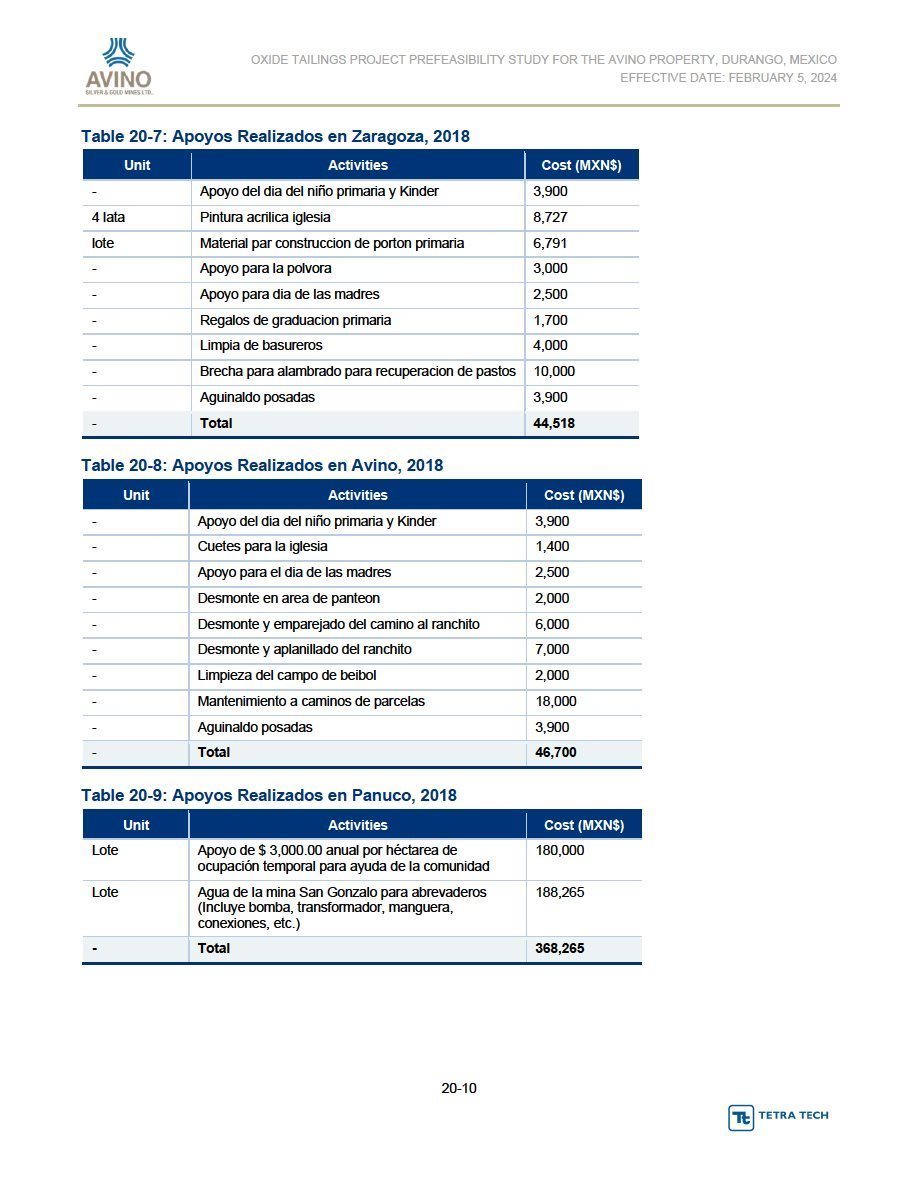 AVINO
SILVER & GOLD MINES LTD.

OXIDE TAILINGS PROJECT PREFEASIBILITY STUDY FOR THE AVINO PROPERTY, DURANGO, MEXICO
EFFECTIVE DATE: FEBRUARY 5, 2024

Table 20-7: Apoyos Realizados en Zaragoza, 2018

| Unit | Activities | Cost (MXN$) |
|---|---|---|
| - | Apoyo del dia del niño primaria y Kinder | 3,900 |
| 4 lata | Pintura acrilica iglesia | 8,727 |
| lote | Material par construccion de porton primaria | 6,791 |
| - | Apoyo para la polvora | 3,000 |
| - | Apoyo para dia de las madres | 2,500 |
| - | Regalos de graduacion primaria | 1,700 |
| - | Limpia de basureros | 4,000 |
| - | Brecha para alambrado para recuperacion de pastos | 10,000 |
| - | Aguinaldo posadas | 3,900 |
| - | Total | 44,518 |

Table 20-8: Apoyos Realizados en Avino, 2018

| Unit | Activities | Cost (MXN$) |
|---|---|---|
| - | Apoyo del dia del niño primaria y Kinder | 3,900 |
| - | Cuetes para la iglesia | 1,400 |
| - | Apoyo para el dia de las madres | 2,500 |
| - | Desmonte en area de panteon | 2,000 |
| - | Desmonte y emparejado del camino al ranchito | 6,000 |
| - | Desmonte y aplanillado del ranchito | 7,000 |
| - | Limpieza del campo de beibol | 2,000 |
| - | Mantenimiento a caminos de parcelas | 18,000 |
| - | Aguinaldo posadas | 3,900 |
| - | Total | 46,700 |

Table 20-9: Apoyos Realizados en Panuco, 2018

| Unit | Activities | Cost (MXN$) |
|---|---|---|
| Lote | Apoyo de $ 3,000.00 anual por héctarea de ocupación temporal para ayuda de la comunidad | 180,000 |
| Lote | Agua de la mina San Gonzalo para abrevaderos (Incluye bomba, transformador, manguera, conexiones, etc.) | 188,265 |
| - | Total | 368,265 |

20-10

TETRA TECH